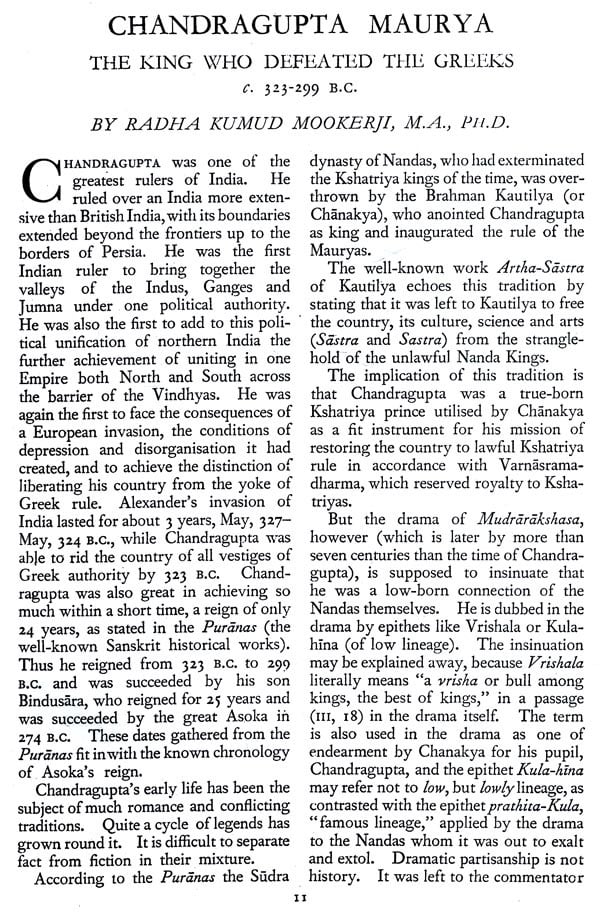 CHANDRAGUPTA MAURYA

THE KING WHO DEFEATED THE GREEKS

c. 323-299 B.C.

BY RADHA KUMUD MOOKERJI, M.A., PH.D.

CHANDRAGUPTA was one of the greatest rulers of India. He ruled over an India more extensive than British India, with its boundaries extended beyond the frontiers up to the borders of Persia. He was the first Indian ruler to bring together the valleys of the Indus, Ganges and Jumna under one political authority. He was also the first to add to this political unification of northern India the further achievement of uniting in one Empire both North and South across the barrier of the Vindhyas. He was again the first to face the consequences of a European invasion, the conditions of depression and disorganisation it had created, and to achieve the distinction of liberating his country from the yoke of Greek rule. Alexander's invasion of India lasted for about 3 years, May, 327–May, 324 B.C., while Chandragupta was able to rid the country of all vestiges of Greek authority by 323 B.C. Chandragupta was also great in achieving so much within a short time, a reign of only 24 years, as stated in the Purānas (the well-known Sanskrit historical works). Thus he reigned from 323 B.C. to 299 B.C. and was succeeded by his son Bindusāra, who reigned for 25 years and was succeeded by the great Asoka in 274 B.C. These dates gathered from the Purānas fit in with the known chronology of Asoka's reign.

Chandragupta's early life has been the subject of much romance and conflicting traditions. Quite a cycle of legends has grown round it. It is difficult to separate fact from fiction in their mixture.

According to the Purānas the Sūdra dynasty of Nandas, who had exterminated the Kshatriya kings of the time, was overthrown by the Brahman Kautilya (or Chānakya), who anointed Chandragupta as king and inaugurated the rule of the Mauryas.

The well-known work Artha-Sāstra of Kautilya echoes this tradition by stating that it was left to Kautilya to free the country, its culture, science and arts (Sāstra and Sastra) from the stranglehold of the unlawful Nanda Kings.

The implication of this tradition is that Chandragupta was a true-born Kshatriya prince utilised by Chānakya as a fit instrument for his mission of restoring the country to lawful Kshatriya rule in accordance with Varnāsramadharma, which reserved royalty to Kshatriyas.

But the drama of Mudrārākshasa, however (which is later by more than seven centuries than the time of Chandragupta), is supposed to insinuate that he was a low-born connection of the Nandas themselves. He is dubbed in the drama by epithets like Vrishala or Kulahīna (of low lineage). The insinuation may be explained away, because Vrishala literally means "a vrisha or bull among kings, the best of kings," in a passage (III, 18) in the drama itself. The term is also used in the drama as one of endearment by Chanakya for his pupil, Chandragupta, and the epithet Kula-hīna may refer not to low, but lowly lineage, as contrasted with the epithet prathita-Kula, "famous lineage," applied by the drama to the Nandas whom it was out to exalt and extol. Dramatic partisanship is not history. It was left to the commentator

11